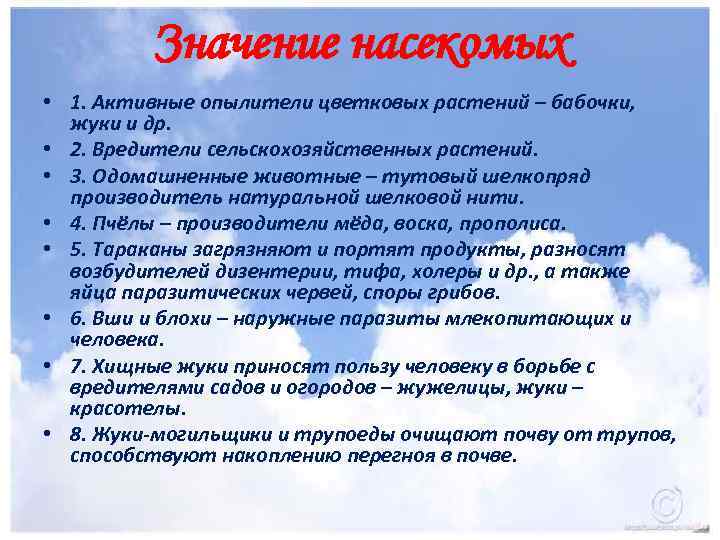 Значение насекомых

• 1. Активные опылители цветковых растений – бабочки, жуки и др.
• 2. Вредители сельскохозяйственных растений.
• 3. Одомашненные животные – тутовый шелкопряд производитель натуральной шелковой нити.
• 4. Пчёлы – производители мёда, воска, прополиса.
• 5. Тараканы загрязняют и портят продукты, разносят возбудителей дизентерии, тифа, холеры и др., а также яйца паразитических червей, споры грибов.
• 6. Вши и блохи – наружные паразиты млекопитающих и человека.
• 7. Хищные жуки приносят пользу человеку в борьбе с вредителями садов и огородов – жужелицы, жуки – красотелы.
• 8. Жуки-могильщики и трупоеды очищают почву от трупов, способствуют накоплению перегноя в почве.